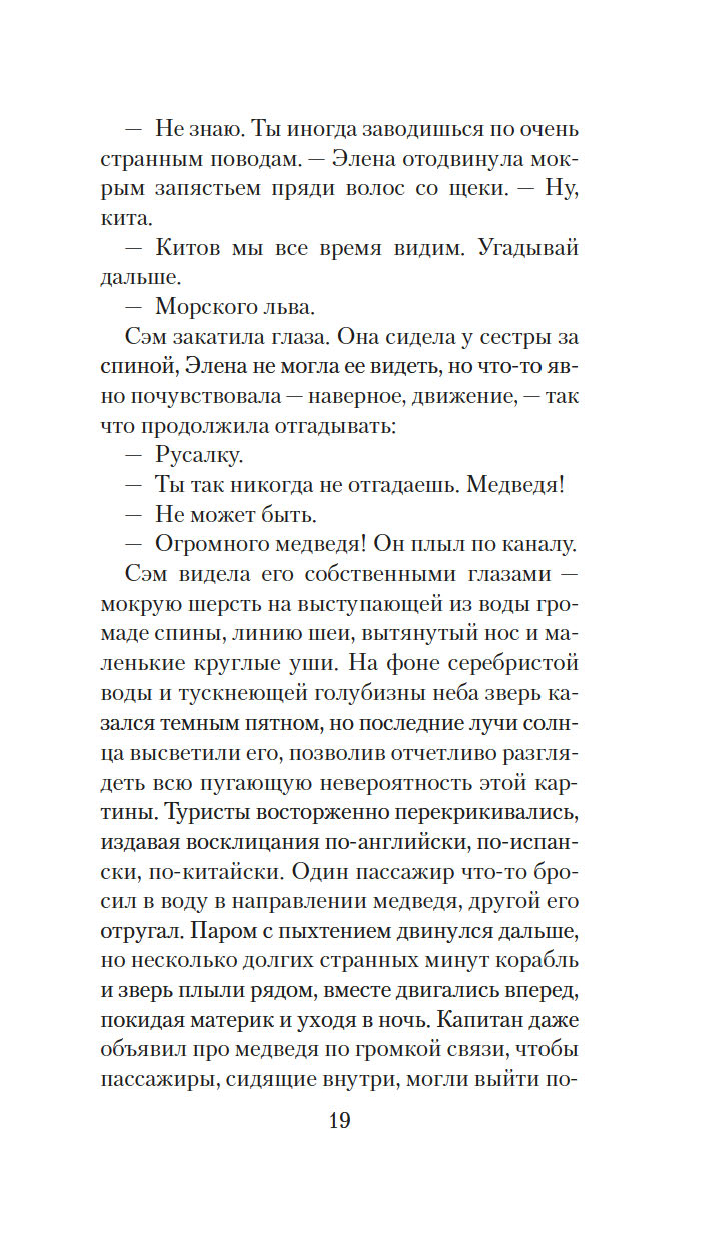 — Не знаю. Ты иногда заводишься по очень странным поводам. — Элена отодвинула мокрым запястьем пряди волос со щеки. — Ну, кита.

— Китов мы все время видим. Угадывай дальше.

— Морского льва.

Сэм закатила глаза. Она сидела у сестры за спиной, Элена не могла ее видеть, но что-то явно почувствовала — наверное, движение, — так что продолжила отгадывать:

— Русалку.

— Ты так никогда не отгадаешь. Медведя!

— Не может быть.

— Огромного медведя! Он плыл по каналу.

Сэм видела его собственными глазами — мокрую шерсть на выступающей из воды громаде спины, линию шеи, вытянутый нос и маленькие круглые уши. На фоне серебристой воды и тускнеющей голубизны неба зверь казался темным пятном, но последние лучи солнца высветили его, позволив отчетливо разглядеть всю пугающую невероятность этой картины. Туристы восторженно перекрикивались, издавая восклицания по-английски, по-испански, по-китайски. Один пассажир что-то бросил в воду в направлении медведя, другой его отругал. Паром с пыхтением двинулся дальше, но несколько долгих странных минут корабль и зверь плыли рядом, вместе двигались вперед, покидая материк и уходя в ночь. Капитан даже объявил про медведя по громкой связи, чтобы пассажиры, сидящие внутри, могли выйти по-

19